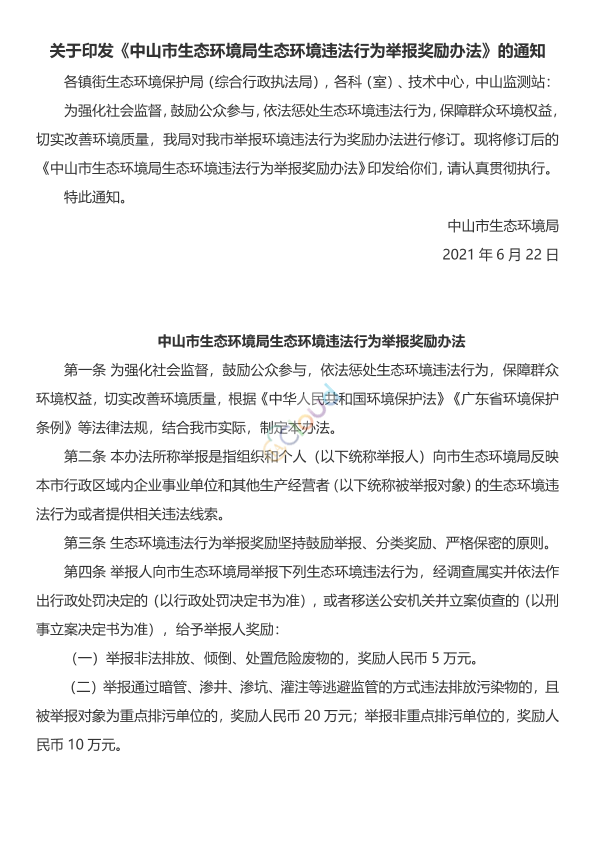 关于印发《中山市生态环境局生态环境违法行为举报奖励办法》的通知

各镇街生态环境保护局（综合行政执法局），各科（室）、技术中心，中山监测站：

为强化社会监督，鼓励公众参与，依法惩处生态环境违法行为，保障群众环境权益，切实改善环境质量，我局对我市举报环境违法行为奖励办法进行修订。现将修订后的《中山市生态环境局生态环境违法行为举报奖励办法》印发给你们，请认真贯彻执行。

特此通知。

中山市生态环境局

2021 年 6 月 22 日

中山市生态环境局生态环境违法行为举报奖励办法

第一条 为强化社会监督，鼓励公众参与，依法惩处生态环境违法行为，保障群众环境权益，切实改善环境质量，根据《中华人民共和国环境保护法》《广东省环境保护条例》等法律法规，结合我市实际，制定本办法。

第二条 本办法所称举报是指组织和个人（以下统称举报人）向市生态环境局反映本市行政区域内企业事业单位和其他生产经营者（以下统称被举报对象）的生态环境违法行为或者提供相关违法线索。

第三条 生态环境违法行为举报奖励坚持鼓励举报、分类奖励、严格保密的原则。

第四条 举报人向市生态环境局举报下列生态环境违法行为，经调查属实并依法作出行政处罚决定的（以行政处罚决定书为准），或者移送公安机关并立案侦查的（以刑事立案决定书为准），给予举报人奖励：

（一）举报非法排放、倾倒、处置危险废物的，奖励人民币 5 万元。

（二）举报通过暗管、渗井、渗坑、灌注等逃避监管的方式违法排放污染物的，且被举报对象为重点排污单位的，奖励人民币 20 万元；举报非重点排污单位的，奖励人民币 10 万元。